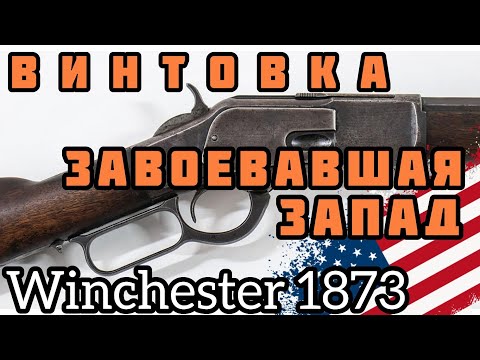 ВИНТОВКА

ЗАВОЕВАВШАЯ ЗАПАД

Winchester 1873